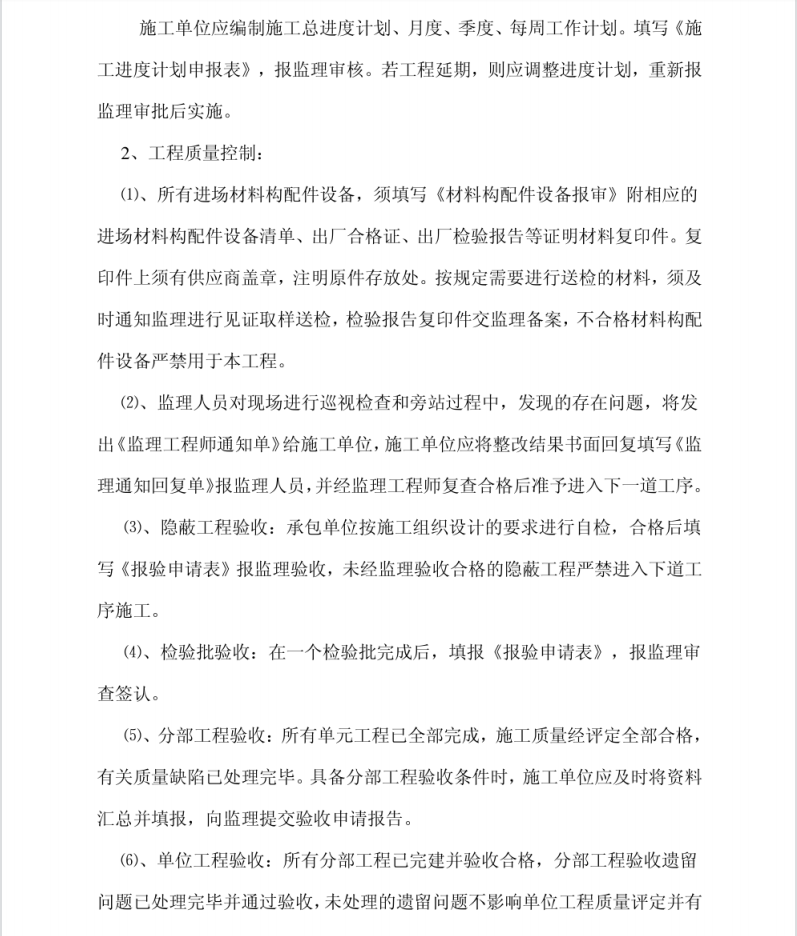 施工单位应编制施工总进度计划、月度、季度、每周工作计划。填写《施工进度计划申报表》，报监理审核。若工程延期，则应调整进度计划，重新报监理审批后实施。

2、工程质量控制：

⑴、所有进场材料构配件设备，须填写《材料构配件设备报审》附相应的进场材料构配件设备清单、出厂合格证、出厂检验报告等证明材料复印件。复印件上须有供应商盖章，注明原件存放处。按规定需要进行送检的材料，须及时通知监理进行见证取样送检，检验报告复印件交监理备案，不合格材料构配件设备严禁用于本工程。

⑵、监理人员对现场进行巡视检查和旁站过程中，发现的存在问题，将发出《监理工程师通知单》给施工单位，施工单位应将整改结果书面回复填写《监理通知回复单》报监理人员，并经监理工程师复查合格后准予进入下一道工序。

⑶、隐蔽工程验收：承包单位按施工组织设计的要求进行自检，合格后填写《报验申请表》报监理验收，未经监理验收合格的隐蔽工程严禁进入下道工序施工。

⑷、检验批验收：在一个检验批完成后，填报《报验申请表》，报监理审查签认。

⑸、分部工程验收：所有单元工程已全部完成，施工质量经评定全部合格，有关质量缺陷已处理完毕。具备分部工程验收条件时，施工单位应及时将资料汇总并填报，向监理提交验收申请报告。

⑹、单位工程验收：所有分部工程已完建并验收合格，分部工程验收遗留问题已处理完毕并通过验收，未处理的遗留问题不影响单位工程质量评定并有